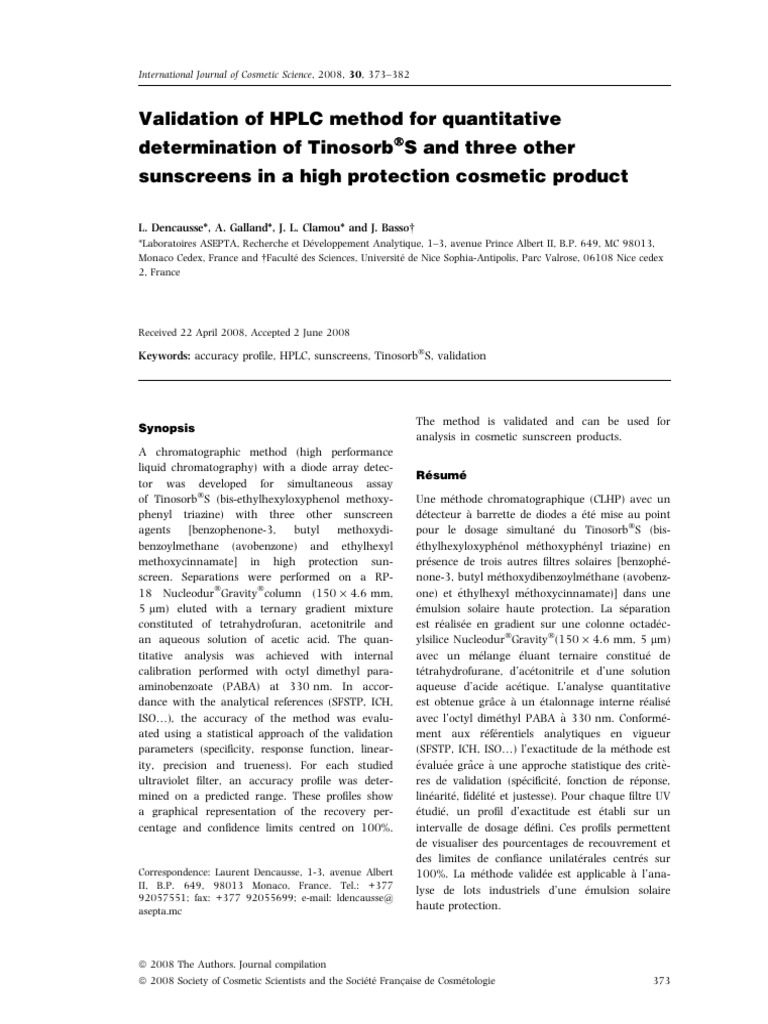 International Journal of Cosmetic Science, 2008, 30, 373–382

Validation of HPLC method for quantitative determination of Tinosorb®S and three other sunscreens in a high protection cosmetic product

L. Dencausse*, A. Galland*, J. L. Clamou* and J. Basso†
*Laboratoires ASEPTA, Recherche et Développement Analytique, 1–3, avenue Prince Albert II, B.P. 649, MC 98013, Monaco Cedex, France and †Faculté des Sciences, Université de Nice Sophia-Antipolis, Parc Valrose, 06108 Nice cedex 2, France

Received 22 April 2008, Accepted 2 June 2008

Keywords: accuracy profile, HPLC, sunscreens, Tinosorb®S, validation

Synopsis

A chromatographic method (high performance liquid chromatography) with a diode array detector was developed for simultaneous assay of Tinosorb®S (bis-ethylhexyloxyphenol methoxyphenyl triazine) with three other sunscreen agents [benzophenone-3, butyl methoxydibenzoylmethane (avobenzone) and ethylhexyl methoxycinnamate] in high protection sunscreen. Separations were performed on a RP-18 Nucleodur®Gravity®column (150 × 4.6 mm, 5 μm) eluted with a ternary gradient mixture constituted of tetrahydrofuran, acetonitrile and an aqueous solution of acetic acid. The quantitative analysis was achieved with internal calibration performed with octyl dimethyl para-aminobenzoate (PABA) at 330 nm. In accordance with the analytical references (SFSTP, ICH, ISO…), the accuracy of the method was evaluated using a statistical approach of the validation parameters (specificity, response function, linearity, precision and trueness). For each studied ultraviolet filter, an accuracy profile was determined on a predicted range. These profiles show a graphical representation of the recovery percentage and confidence limits centred on 100%.

Correspondence: Laurent Dencausse, 1-3, avenue Albert II, B.P. 649, 98013 Monaco, France. Tel.: +377 92057551; fax: +377 92055699; e-mail: ldencausse@asepta.mc

The method is validated and can be used for analysis in cosmetic sunscreen products.

Résumé

Une méthode chromatographique (CLHP) avec un détecteur à barrette de diodes a été mise au point pour le dosage simultané du Tinosorb®S (bis-éthylhexyloxyphénol méthoxyphényl triazine) en présence de trois autres filtres solaires [benzophénone-3, butyl méthoxydibenzoylméthane (avobenzone) et éthylhexyl méthoxycinnamate)] dans une émulsion solaire haute protection. La séparation est réalisée en gradient sur une colonne octadécylsilice Nucleodur®Gravity®(150 × 4.6 mm, 5 μm) avec un mélange éluant ternaire constitué de tétrahydrofurane, d'acétonitrile et d'une solution aqueuse d'acide acétique. L'analyse quantitative est obtenue grâce à un étalonnage interne réalisé avec l'octyl diméthyl PABA à 330 nm. Conformément aux référentiels analytiques en vigueur (SFSTP, ICH, ISO…) l'exactitude de la méthode est évaluée grâce à une approche statistique des critères de validation (spécificité, fonction de réponse, linéarité, fidélité et justesse). Pour chaque filtre UV étudié, un profil d'exactitude est établi sur un intervalle de dosage défini. Ces profils permettent de visualiser des pourcentages de recouvrement et des limites de confiance unilatérales centrés sur 100%. La méthode validée est applicable à l'analyse de lots industriels d'une émulsion solaire haute protection.

© 2008 The Authors. Journal compilation
© 2008 Society of Cosmetic Scientists and the Société Française de Cosmétologie

373